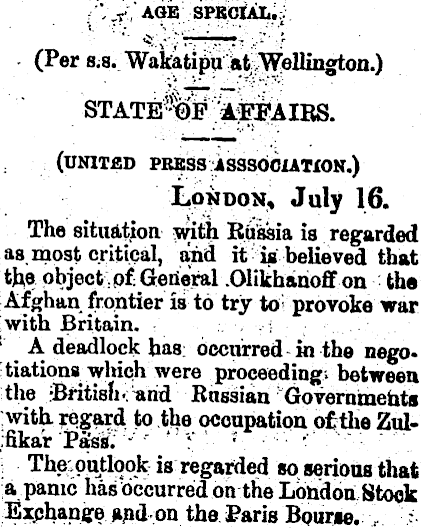 AGE SPECIAL.

(Per s.s. Wakatipu at Wellington.)

STATE OF AFFAIRS.

(UNITED PRESS ASSSOCIATION.)

LONDON, July 16.

The situation with Russia is regarded as most critical, and it is believed that the object of General Olikhanoff on the Afghan frontier is to try to provoke war with Britain.

A deadlock has occurred in the negotiations which were proceeding between the British and Russian Governments with regard to the occupation of the Zulfikar Pass.

The outlook is regarded so serious that a panic has occurred on the London Stock Exchange and on the Paris Bourse.